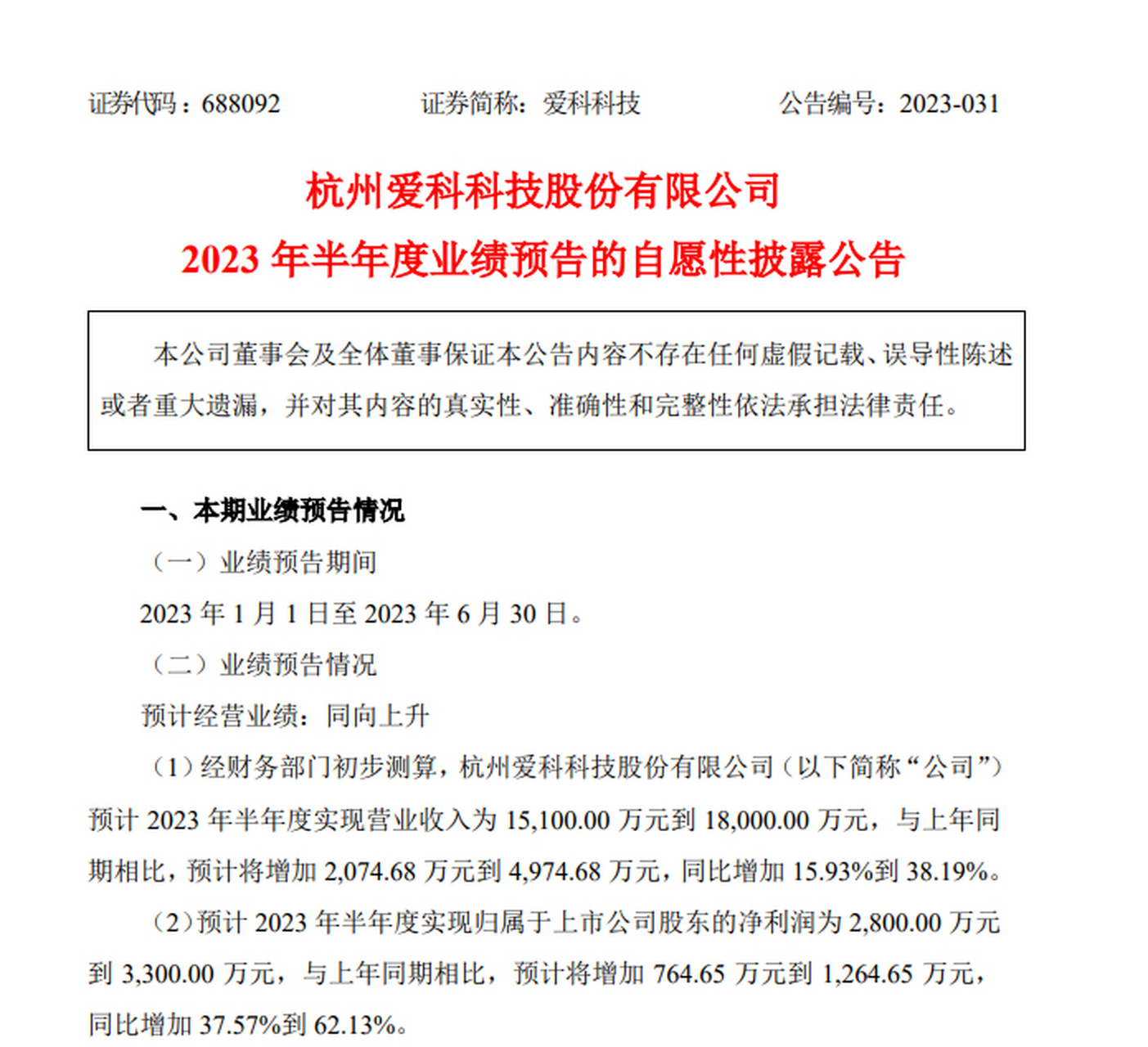 证券代码：688092　　证券简称：爱科科技　　公告编号：2023-031

杭州爱科科技股份有限公司
2023 年半年度业绩预告的自愿性披露公告

本公司董事会及全体董事保证本公告内容不存在任何虚假记载、误导性陈述或者重大遗漏，并对其内容的真实性、准确性和完整性依法承担法律责任。

一、本期业绩预告情况

（一）业绩预告期间

2023 年 1 月 1 日至 2023 年 6 月 30 日。

（二）业绩预告情况

预计经营业绩：同向上升

（1）经财务部门初步测算，杭州爱科科技股份有限公司（以下简称“公司”）预计 2023 年半年度实现营业收入为 15,100.00 万元到 18,000.00 万元，与上年同期相比，预计将增加 2,074.68 万元到 4,974.68 万元，同比增加 15.93%到 38.19%。

（2）预计 2023 年半年度实现归属于上市公司股东的净利润为 2,800.00 万元到 3,300.00 万元，与上年同期相比，预计将增加 764.65 万元到 1,264.65 万元，同比增加 37.57%到 62.13%。